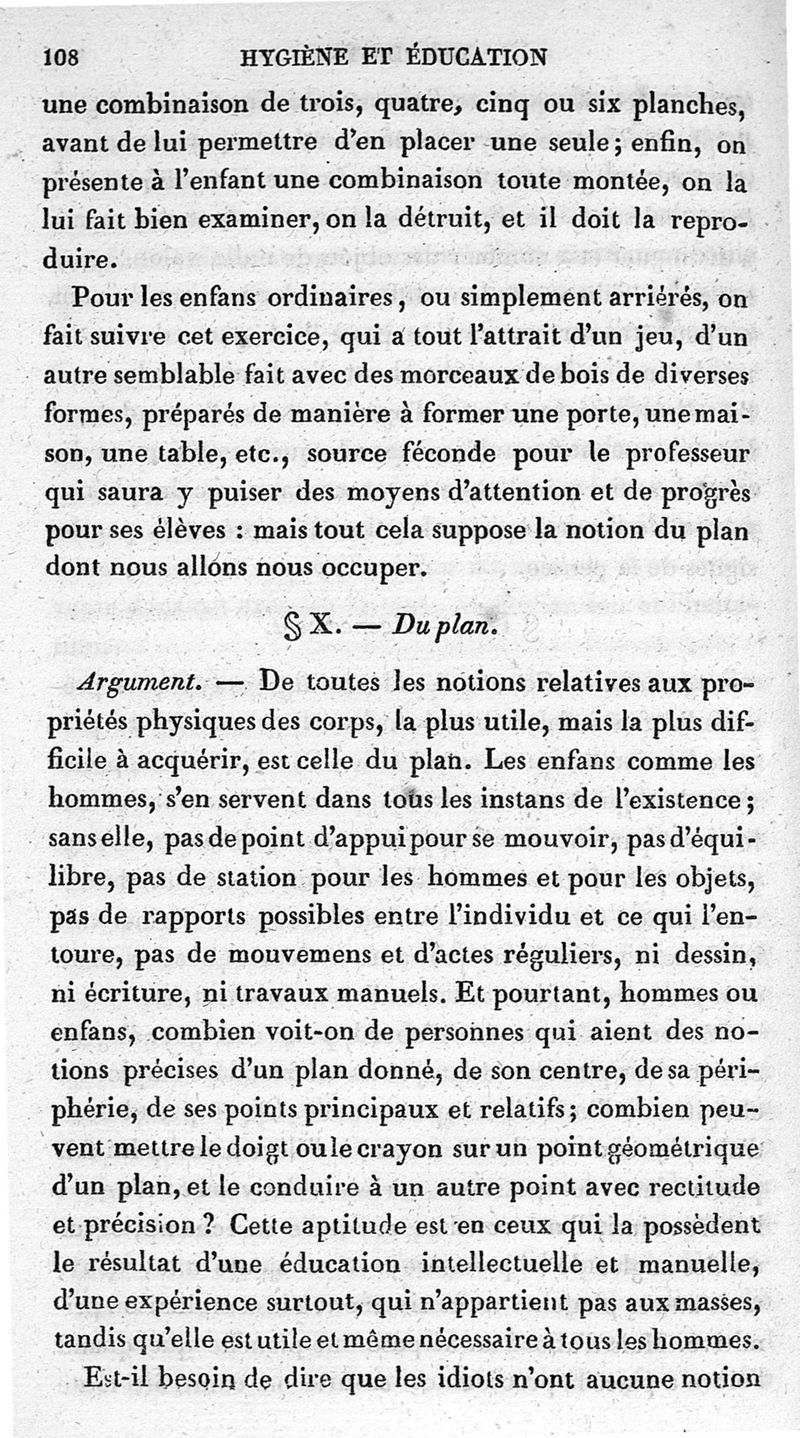 108 HYGIÈNE ET ÉDUCATION

une combinaison de trois, quatre, cinq ou six planches, avant de lui permettre d'en placer une seule; enfin, on présente à l'enfant une combinaison toute montée, on la lui fait bien examiner, on la détruit, et il doit la reproduire.

Pour les enfans ordinaires, ou simplement arriérés, on fait suivre cet exercice, qui a tout l'attrait d'un jeu, d'un autre semblable fait avec des morceaux de bois de diverses formes, préparés de manière à former une porte, une maison, une table, etc., source féconde pour le professeur qui saura y puiser des moyens d'attention et de progrès pour ses élèves : mais tout cela suppose la notion du plan dont nous allons nous occuper.

§ X. — Du plan.

Argument. — De toutes les notions relatives aux propriétés physiques des corps, la plus utile, mais la plus difficile à acquérir, est celle du plan. Les enfans comme les hommes, s'en servent dans tous les instans de l'existence; sans elle, pas de point d'appui pour se mouvoir, pas d'équilibre, pas de station pour les hommes et pour les objets, pas de rapports possibles entre l'individu et ce qui l'entoure, pas de mouvemens et d'actes réguliers, ni dessin, ni écriture, ni travaux manuels. Et pourtant, hommes ou enfans, combien voit-on de personnes qui aient des notions précises d'un plan donné, de son centre, de sa périphérie, de ses points principaux et relatifs; combien peuvent mettre le doigt ou le crayon sur un point géométrique d'un plan, et le conduire à un autre point avec rectitude et précision ? Cette aptitude est en ceux qui la possèdent le résultat d'une éducation intellectuelle et manuelle, d'une expérience surtout, qui n'appartient pas aux masses, tandis qu'elle est utile et même nécessaire à tous les hommes.

Est-il besoin de dire que les idiots n'ont aucune notion